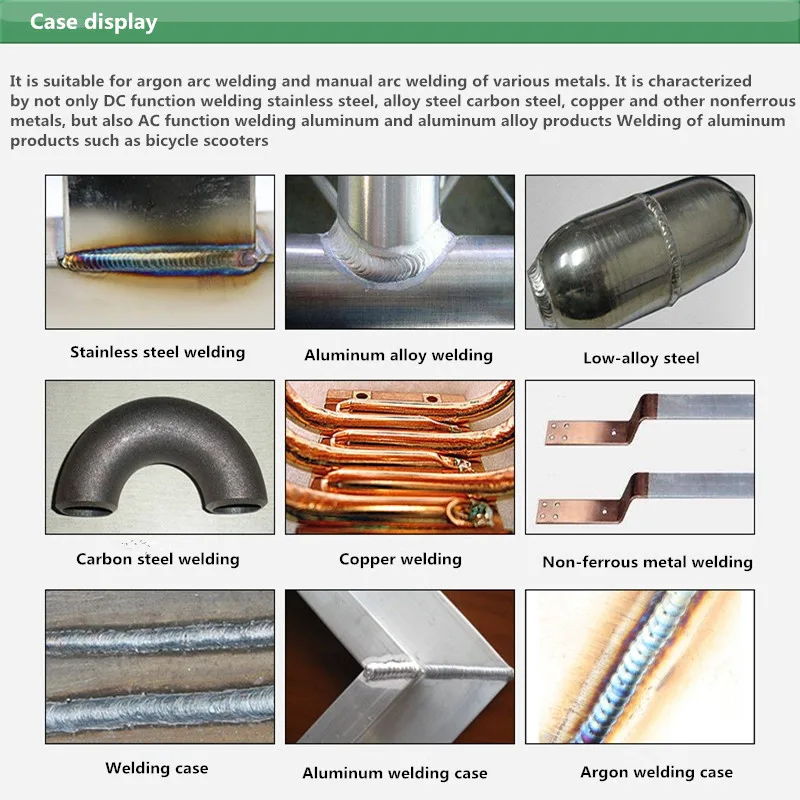 Case display

It is suitable for argon arc welding and manual arc welding of various metals. It is characterized by not only DC function welding stainless steel, alloy steel carbon steel, copper and other nonferrous metals, but also AC function welding aluminum and aluminum alloy products Welding of aluminum products such as bicycle scooters

Stainless steel welding

Aluminum alloy welding

Low-alloy steel

Carbon steel welding

Copper welding

Non-ferrous metal welding

Welding case

Aluminum welding case

Argon welding case